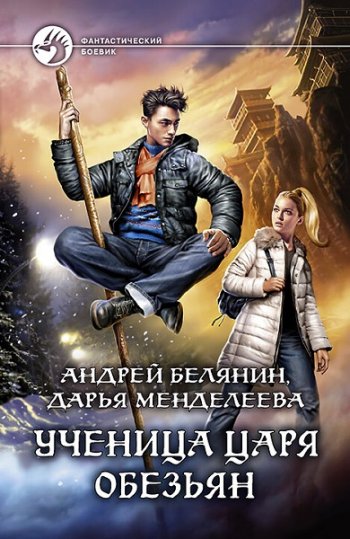 ФАНТАСТИЧЕСКИЙ БОЕВИК

АНДРЕЙ БЕЛЯНИН, ДАРЬЯ МЕНДЕЛЕЕВА

УЧЕНИЦА ЦАРЯ ОБЕЗЬЯН